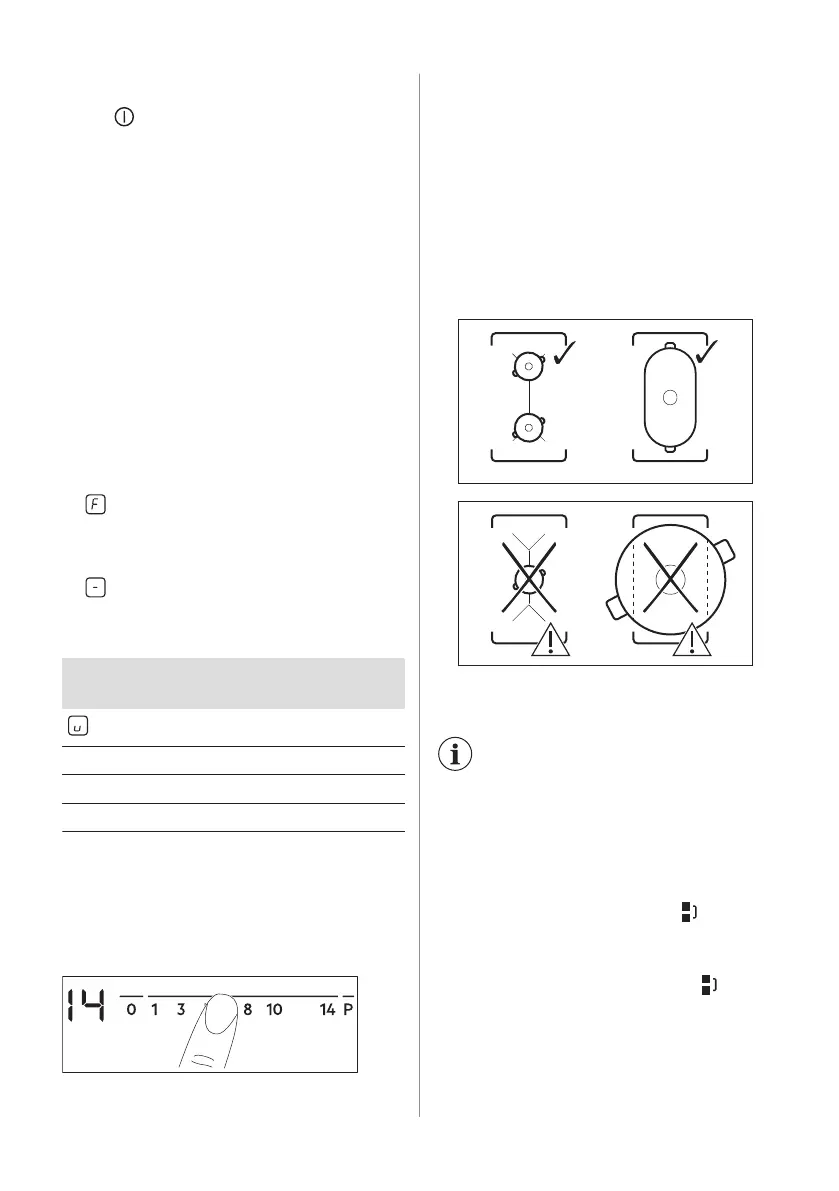 14

0 1 3 8 10 14 P